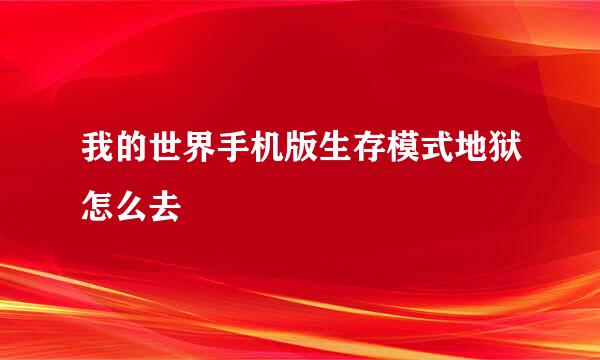 我的世界手机版生存模式地狱怎么去